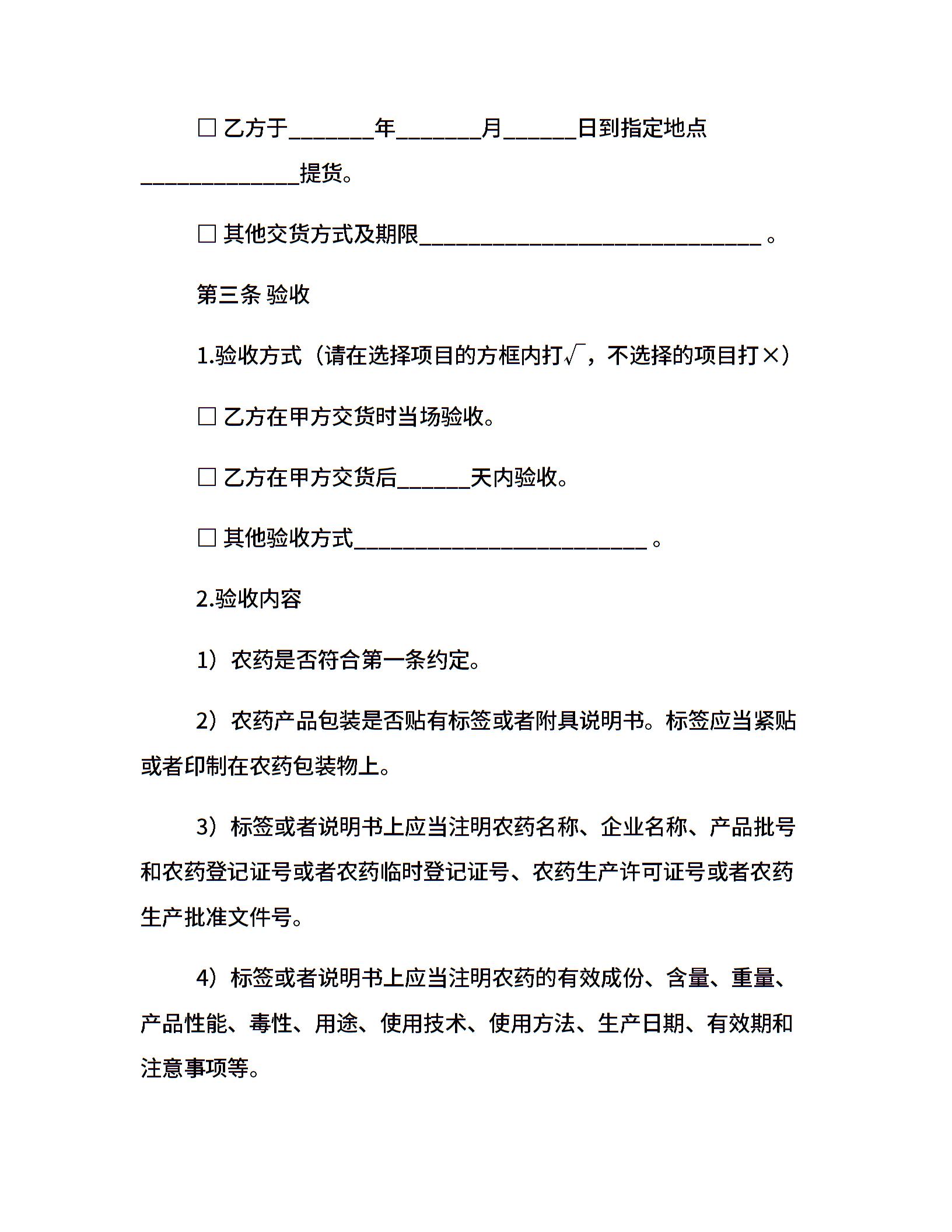 □ 乙方于________年________月_______日到指定地点_______________提货。

□ 其他交货方式及期限________________________________ 。

第三条 验收

1.验收方式（请在选择项目的方框内打√，不选择的项目打×）

□ 乙方在甲方交货时当场验收。

□ 乙方在甲方交货后_______天内验收。

□ 其他验收方式___________________________ 。

2.验收内容

1）农药是否符合第一条约定。

2）农药产品包装是否贴有标签或者附具说明书。标签应当紧贴或者印制在农药包装物上。

3）标签或者说明书上应当注明农药名称、企业名称、产品批号和农药登记证号或者农药临时登记证号、农药生产许可证号或者农药生产批准文件号。

4）标签或者说明书上应当注明农药的有效成份、含量、重量、产品性能、毒性、用途、使用技术、使用方法、生产日期、有效期和注意事项等。